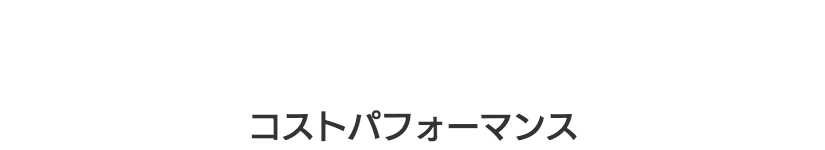 コストパフォーマンス